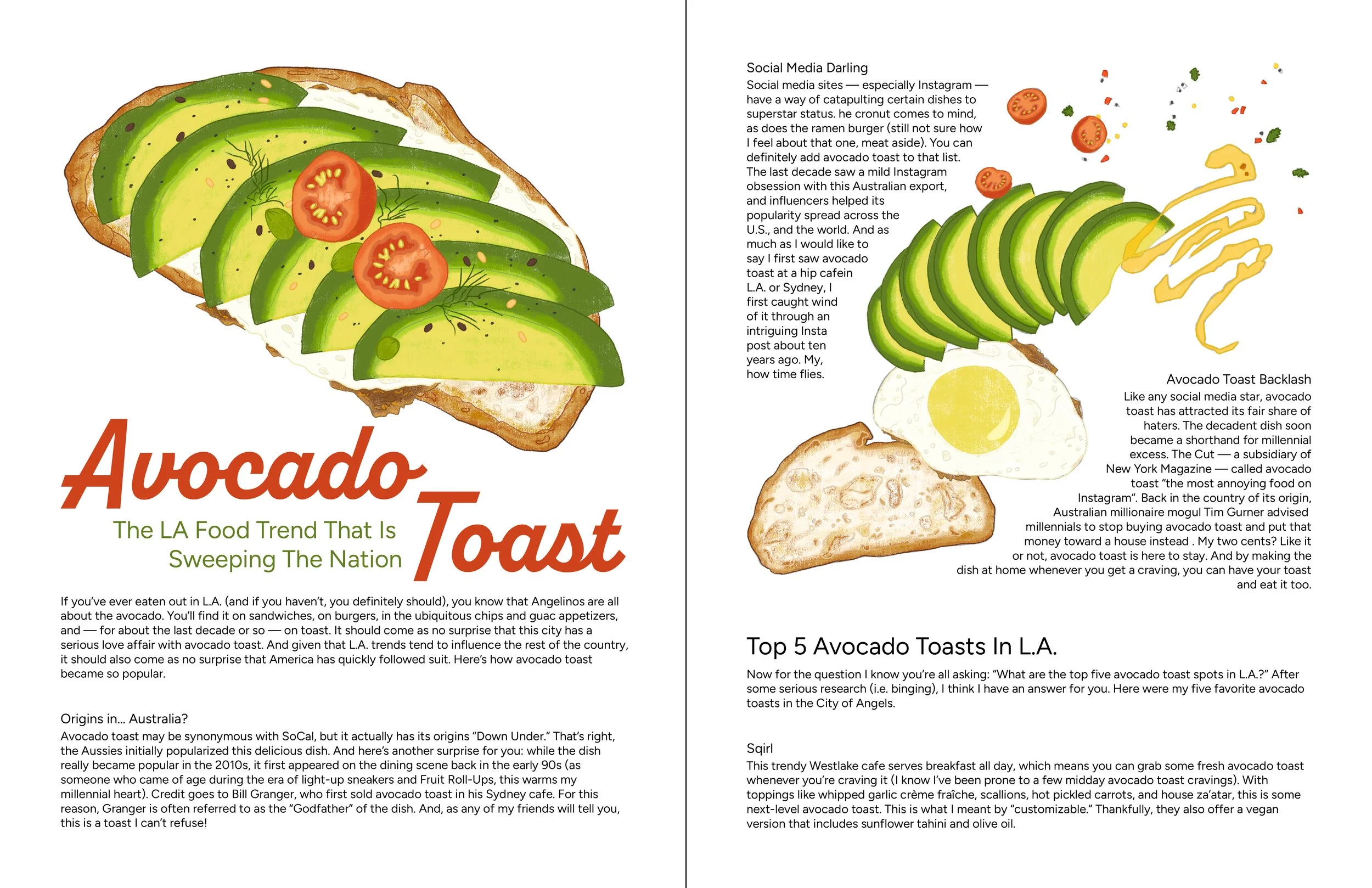 Avocado Toast

The LA Food Trend That Is Sweeping The Nation

If you've ever eaten out in L.A. (and if you haven't, you definitely should), you know that Angelinos are all about the avocado. You'll find it on sandwiches, on burgers, in the ubiquitous chips and guac appetizers, and — for about the last decade or so — on toast. It should come as no surprise that this city has a serious love affair with avocado toast. And given that L.A. trends tend to influence the rest of the country, it should also come as no surprise that America has quickly followed suit. Here's how avocado toast became so popular.

Origins in... Australia?
Avocado toast may be synonymous with SoCal, but it actually has its origins "Down Under." That's right, the Aussies initially popularized this delicious dish. And here's another surprise for you: while the dish really became popular in the 2010s, it first appeared on the dining scene back in the early 90s (as someone who came of age during the era of light-up sneakers and Fruit Roll-Ups, this warms my millennial heart). Credit goes to Bill Granger, who first sold avocado toast in his Sydney cafe. For this reason, Granger is often referred to as the "Godfather" of the dish. And, as any of my friends will tell you, this is a toast I can't refuse!

Social Media Darling
Social media sites — especially Instagram — have a way of catapulting certain dishes to superstar status. he cronut comes to mind, as does the ramen burger (still not sure how I feel about that one, meat aside). You can definitely add avocado toast to that list. The last decade saw a mild Instagram obsession with this Australian export, and influencers helped its popularity spread across the U.S., and the world. And as much as I would like to say I first saw avocado toast at a hip cafein L.A. or Sydney, I first caught wind of it through an intriguing Insta post about ten years ago. My, how time flies.

Avocado Toast Backlash
Like any social media star, avocado toast has attracted its fair share of haters. The decadent dish soon became a shorthand for millennial excess. The Cut — a subsidiary of New York Magazine — called avocado toast "the most annoying food on Instagram". Back in the country of its origin, Australian millionaire mogul Tim Gurner advised millennials to stop buying avocado toast and put that money toward a house instead . My two cents? Like it or not, avocado toast is here to stay. And by making the dish at home whenever you get a craving, you can have your toast and eat it too.

Top 5 Avocado Toasts In L.A.

Now for the question I know you're all asking: "What are the top five avocado toast spots in L.A.?" After some serious research (i.e. binging), I think I have an answer for you. Here were my five favorite avocado toasts in the City of Angels.

Sqirl
This trendy Westlake cafe serves breakfast all day, which means you can grab some fresh avocado toast whenever you're craving it (I know I've been prone to a few midday avocado toast cravings). With toppings like whipped garlic crème fraîche, scallions, hot pickled carrots, and house za'atar, this is some next-level avocado toast. This is what I meant by "customizable." Thankfully, they also offer a vegan version that includes sunflower tahini and olive oil.